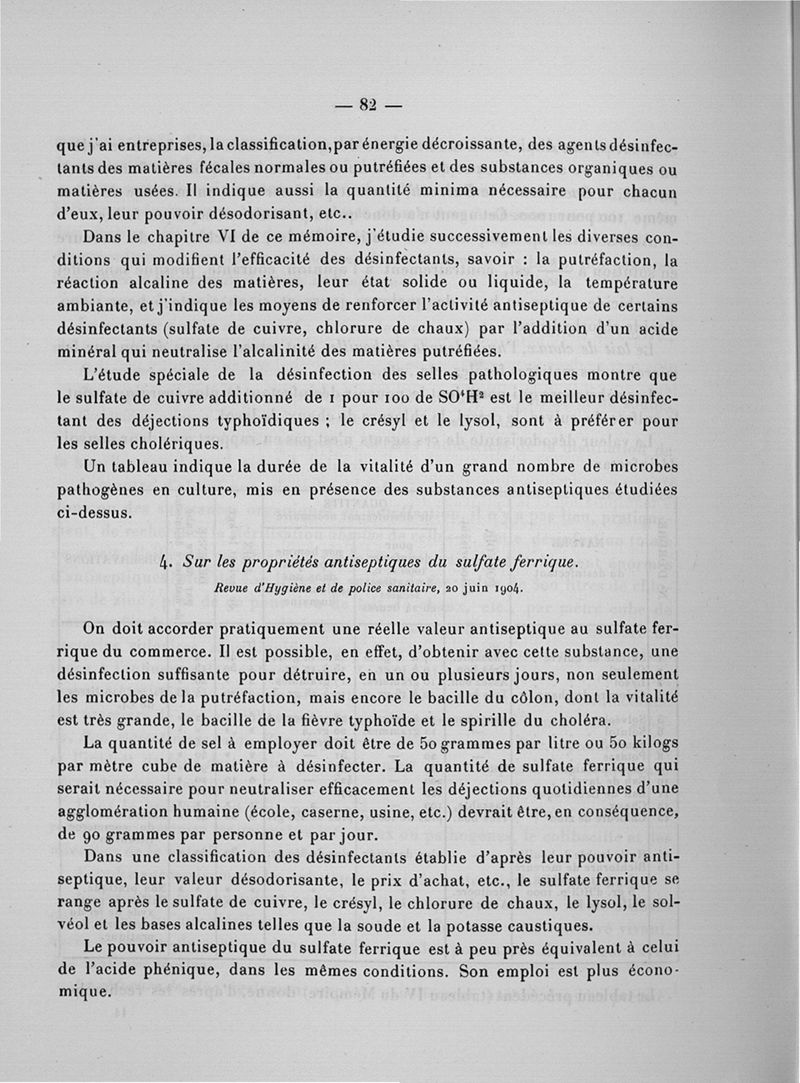 — 82 —

que j'ai entreprises, la classification, par énergie décroissante, des agents désinfectants des matières fécales normales ou putréfiées et des substances organiques ou matières usées. Il indique aussi la quantité minima nécessaire pour chacun d'eux, leur pouvoir désodorisant, etc..

Dans le chapitre VI de ce mémoire, j'étudie successivement les diverses conditions qui modifient l'efficacité des désinfectants, savoir : la putréfaction, la réaction alcaline des matières, leur état solide ou liquide, la température ambiante, et j'indique les moyens de renforcer l'activité antiseptique de certains désinfectants (sulfate de cuivre, chlorure de chaux) par l'addition d'un acide minéral qui neutralise l'alcalinité des matières putréfiées.

L'étude spéciale de la désinfection des selles pathologiques montre que le sulfate de cuivre additionné de 1 pour 100 de $SO^4H^2$ est le meilleur désinfectant des déjections typhoïdiques ; le crésyl et le lysol, sont à préférer pour les selles cholériques.

Un tableau indique la durée de la vitalité d'un grand nombre de microbes pathogènes en culture, mis en présence des substances antiseptiques étudiées ci-dessus.

4. Sur les propriétés antiseptiques du sulfate ferrique.

Revue d'Hygiène et de police sanitaire, 20 juin 1904.

On doit accorder pratiquement une réelle valeur antiseptique au sulfate ferrique du commerce. Il est possible, en effet, d'obtenir avec cette substance, une désinfection suffisante pour détruire, en un ou plusieurs jours, non seulement les microbes de la putréfaction, mais encore le bacille du côlon, dont la vitalité est très grande, le bacille de la fièvre typhoïde et le spirille du choléra.

La quantité de sel à employer doit être de 50 grammes par litre ou 50 kilogs par mètre cube de matière à désinfecter. La quantité de sulfate ferrique qui serait nécessaire pour neutraliser efficacement les déjections quotidiennes d'une agglomération humaine (école, caserne, usine, etc.) devrait être, en conséquence, de 90 grammes par personne et par jour.

Dans une classification des désinfectants établie d'après leur pouvoir antiseptique, leur valeur désodorisante, le prix d'achat, etc., le sulfate ferrique se range après le sulfate de cuivre, le crésyl, le chlorure de chaux, le lysol, le solvéol et les bases alcalines telles que la soude et la potasse caustiques.

Le pouvoir antiseptique du sulfate ferrique est à peu près équivalent à celui de l'acide phénique, dans les mêmes conditions. Son emploi est plus économique.